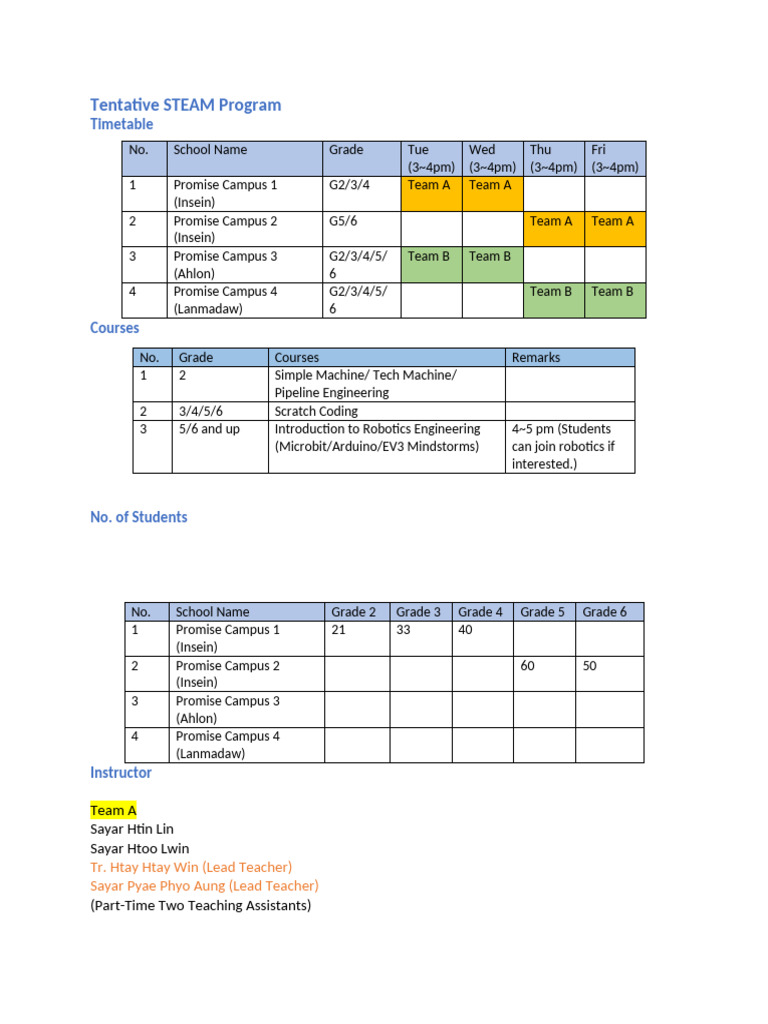 Tentative STEAM Program

Timetable

| No. | School Name | Grade | Tue (3~4pm) | Wed (3~4pm) | Thu (3~4pm) | Fri (3~4pm) |
|---|---|---|---|---|---|---|
| 1 | Promise Campus 1 (Insein) | G2/3/4 | Team A | Team A |  |  |
| 2 | Promise Campus 2 (Insein) | G5/6 |  |  | Team A | Team A |
| 3 | Promise Campus 3 (Ahlon) | G2/3/4/5/6 | Team B | Team B |  |  |
| 4 | Promise Campus 4 (Lanmadaw) | G2/3/4/5/6 |  |  | Team B | Team B |

Courses

| No. | Grade | Courses | Remarks |
|---|---|---|---|
| 1 | 2 | Simple Machine/ Tech Machine/ Pipeline Engineering |  |
| 2 | 3/4/5/6 | Scratch Coding |  |
| 3 | 5/6 and up | Introduction to Robotics Engineering (Microbit/Arduino/EV3 Mindstorms) | 4~5 pm (Students can join robotics if interested.) |

No. of Students

| No. | School Name | Grade 2 | Grade 3 | Grade 4 | Grade 5 | Grade 6 |
|---|---|---|---|---|---|---|
| 1 | Promise Campus 1 (Insein) | 21 | 33 | 40 |  |  |
| 2 | Promise Campus 2 (Insein) |  |  |  | 60 | 50 |
| 3 | Promise Campus 3 (Ahlon) |  |  |  |  |  |
| 4 | Promise Campus 4 (Lanmadaw) |  |  |  |  |  |

Instructor

Team A
Sayar Htin Lin
Sayar Htoo Lwin
Tr. Htay Htay Win (Lead Teacher)
Sayar Pyae Phyo Aung (Lead Teacher)
(Part-Time Two Teaching Assistants)